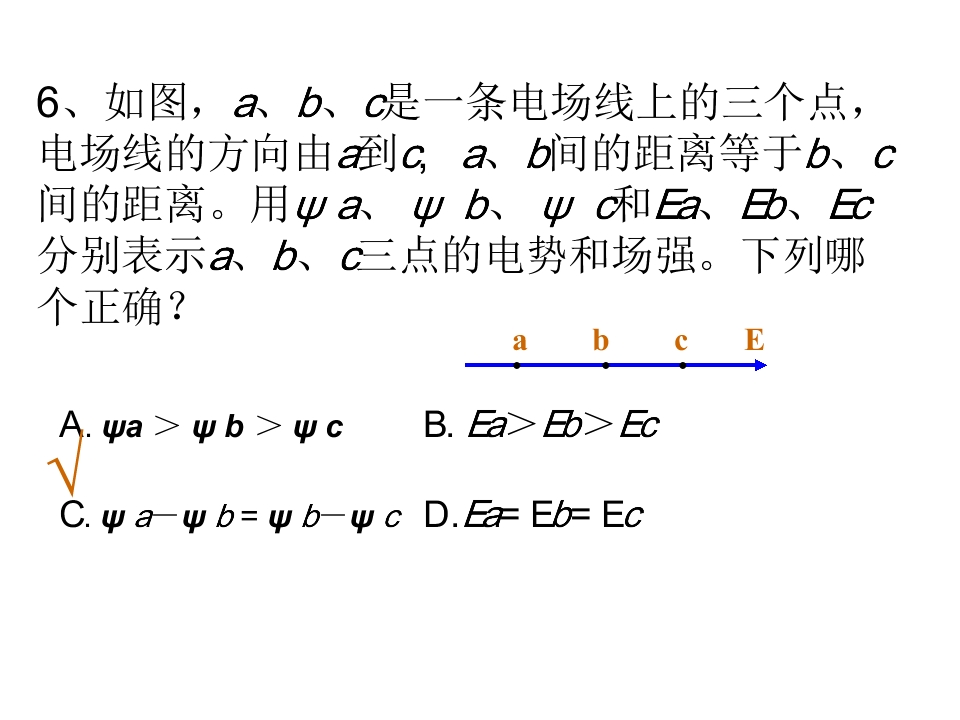 6、如图，a、b、c是一条电场线上的三个点，电场线的方向由a到c，a、b间的距离等于b、c间的距离。用ψa、ψb、ψc和Ea、Eb、Ec分别表示a、b、c三点的电势和场强。下列哪个正确？

a b c E

A. ψa ＞ ψb ＞ ψc B. Ea＞Eb＞Ec

√

C. ψa－ψb = ψb－ψc D.Ea= Eb= Ec